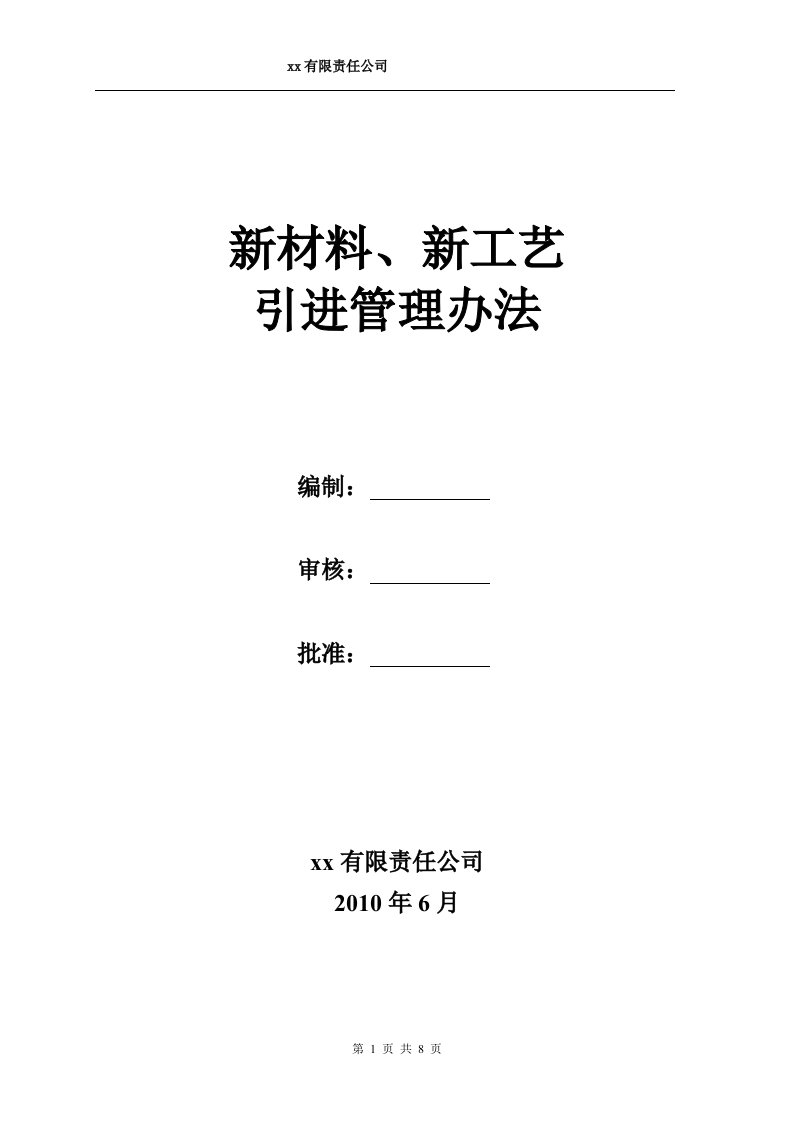 xx 有限责任公司

新材料、新工艺
引进管理办法

编制：

审核：

批准：

xx 有限责任公司
2010 年 6 月

第 1 页 共 8 页